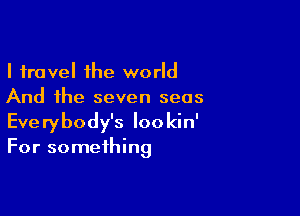 I travel the world
And the seven seas
Everybody's lookin'
For something